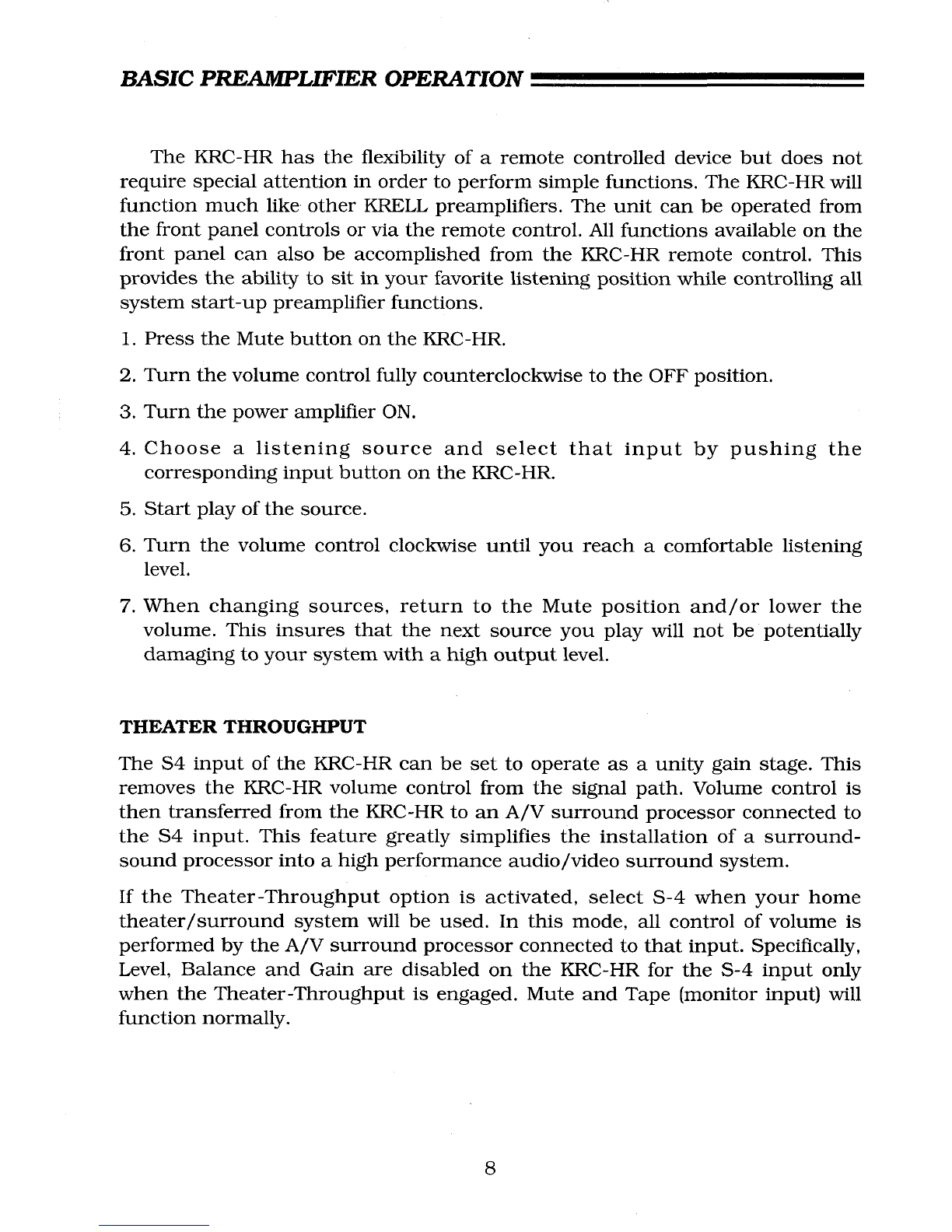 BASIC PREAMPLIFIER OPERATION

The KRC-HR has the flexibility of a remote controlled device but does not require special attention in order to perform simple functions. The KRC-HR will function much like other KRELL preamplifiers. The unit can be operated from the front panel controls or via the remote control. All functions available on the front panel can also be accomplished from the KRC-HR remote control. This provides the ability to sit in your favorite listening position while controlling all system start-up preamplifier functions.

1. Press the Mute button on the KRC-HR.

2. Turn the volume control fully counterclockwise to the OFF position.

3. Turn the power amplifier ON.

4. Choose a listening source and select that input by pushing the corresponding input button on the KRC-HR.

5. Start play of the source.

6. Turn the volume control clockwise until you reach a comfortable listening level.

7. When changing sources, return to the Mute position and/or lower the volume. This insures that the next source you play will not be potentially damaging to your system with a high output level.

THEATER THROUGHPUT

The S4 input of the KRC-HR can be set to operate as a unity gain stage. This removes the KRC-HR volume control from the signal path. Volume control is then transferred from the KRC-HR to an A/V surround processor connected to the S4 input. This feature greatly simplifies the installation of a surround-sound processor into a high performance audio/video surround system.

If the Theater-Throughput option is activated, select S-4 when your home theater/surround system will be used. In this mode, all control of volume is performed by the A/V surround processor connected to that input. Specifically, Level, Balance and Gain are disabled on the KRC-HR for the S-4 input only when the Theater-Throughput is engaged. Mute and Tape (monitor input) will function normally.

8